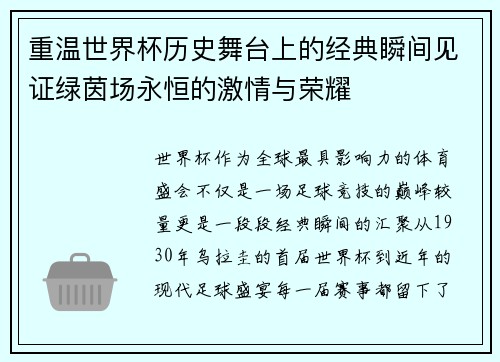 重温世界杯历史舞台上的经典瞬间见证绿茵场永恒的激情与荣耀

世界杯作为全球最具影响力的体育盛会不仅是一场足球竞技的巅峰较量更是一段段经典瞬间的汇聚从1930年乌拉圭的首届世界杯到近年的现代足球盛宴每一届赛事都留下了